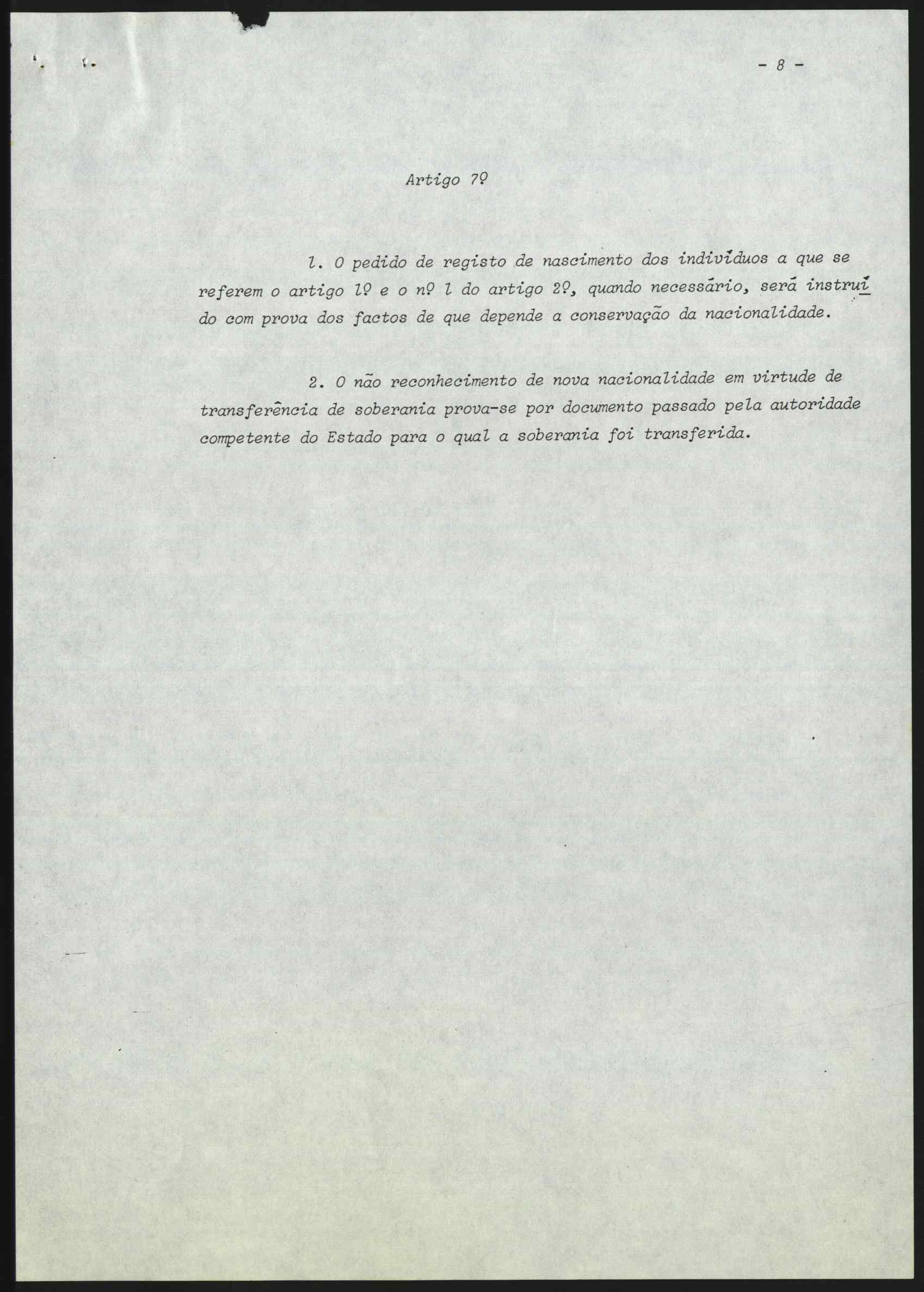 - 8 -

Artigo 7º

1. O pedido de registo de nascimento dos indivíduos a que se referem o artigo 1º e o nº 1 do artigo 2º, quando necessário, será instruído com prova dos factos de que depende a conservação da nacionalidade.

2. O não reconhecimento de nova nacionalidade em virtude de transferência de soberania prova-se por documento passado pela autoridade competente do Estado para o qual a soberania foi transferida.